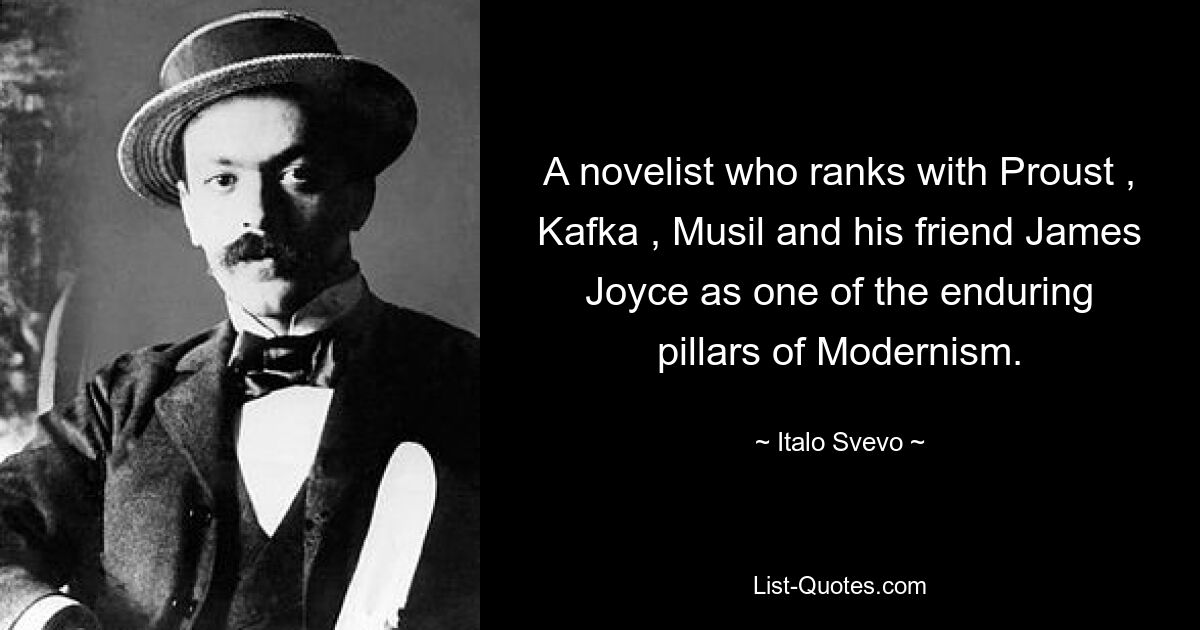 A novelist who ranks with Proust , Kafka , Musil and his friend James Joyce as one of the enduring pillars of Modernism.

~ Italo Svevo ~

List-Quotes.com